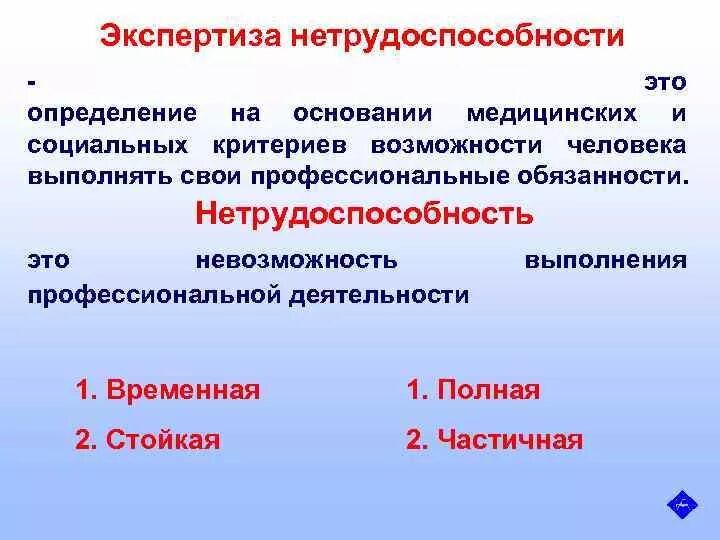 Экспертиза нетрудоспособности

- это определение на основании медицинских и социальных критериев возможности человека выполнять свои профессиональные обязанности.

Нетрудоспособность

это невозможность выполнения профессиональной деятельности

1. Временная
2. Стойкая

1. Полная
2. Частичная